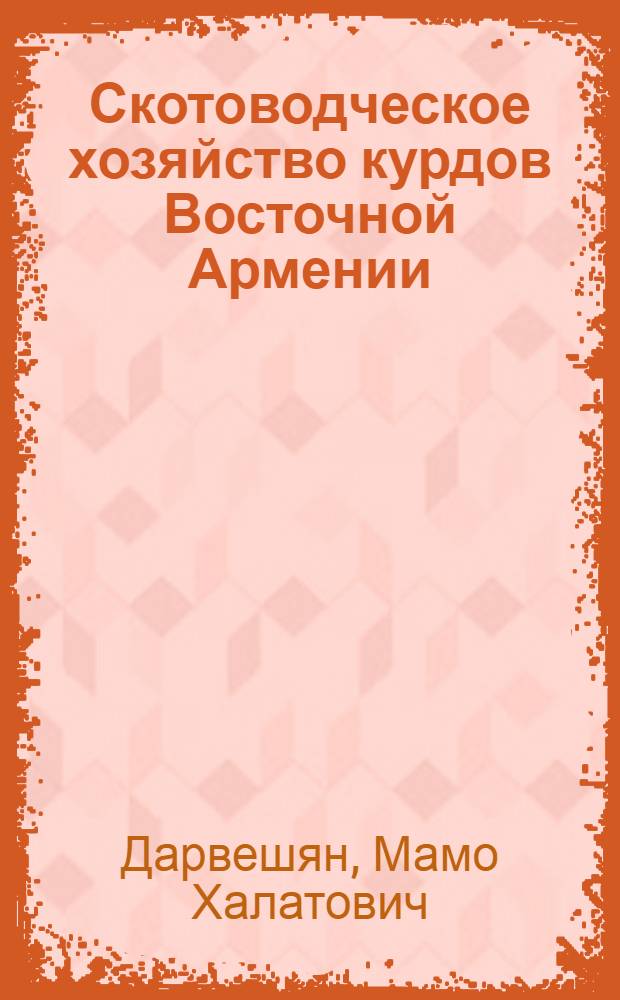 Скотоводческое хозяйство курдов Восточной Армении

Дарвешян, Мамо Халатович